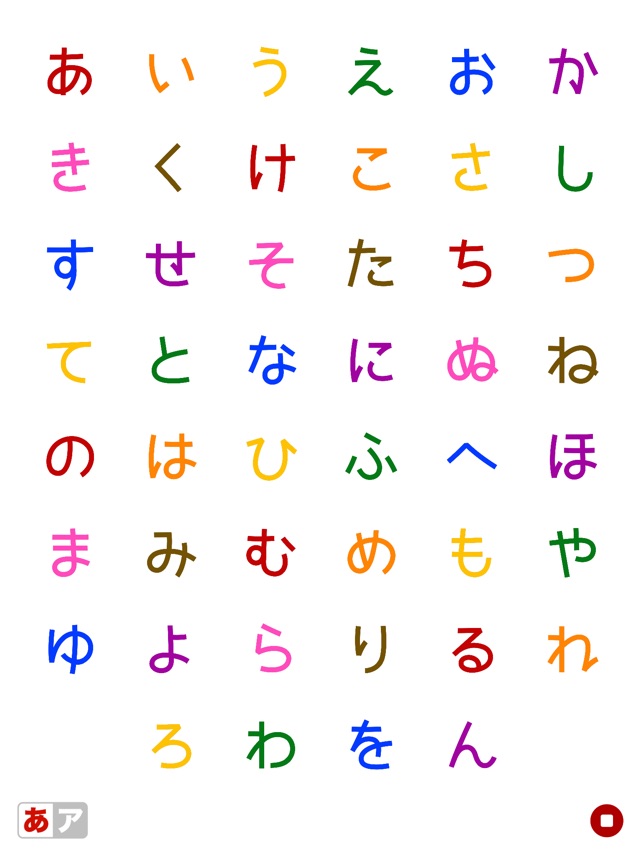 あ い う え お か
き く け こ さ し
す せ そ た ち つ
て と な に ぬ ね
の は ひ ふ へ ほ
ま み む め も や
ゆ よ ら り る れ
ろ わ を ん

あ ア